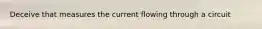 Deceive that measures the current flowing through a circuit